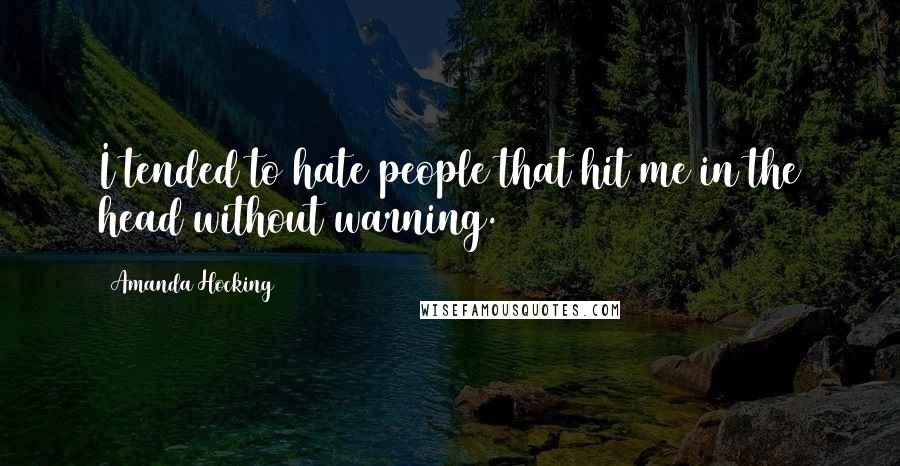 I tended to hate people that hit me in the head without warning.

Amanda Hocking

WISEFAMOUSQUOTES.COM